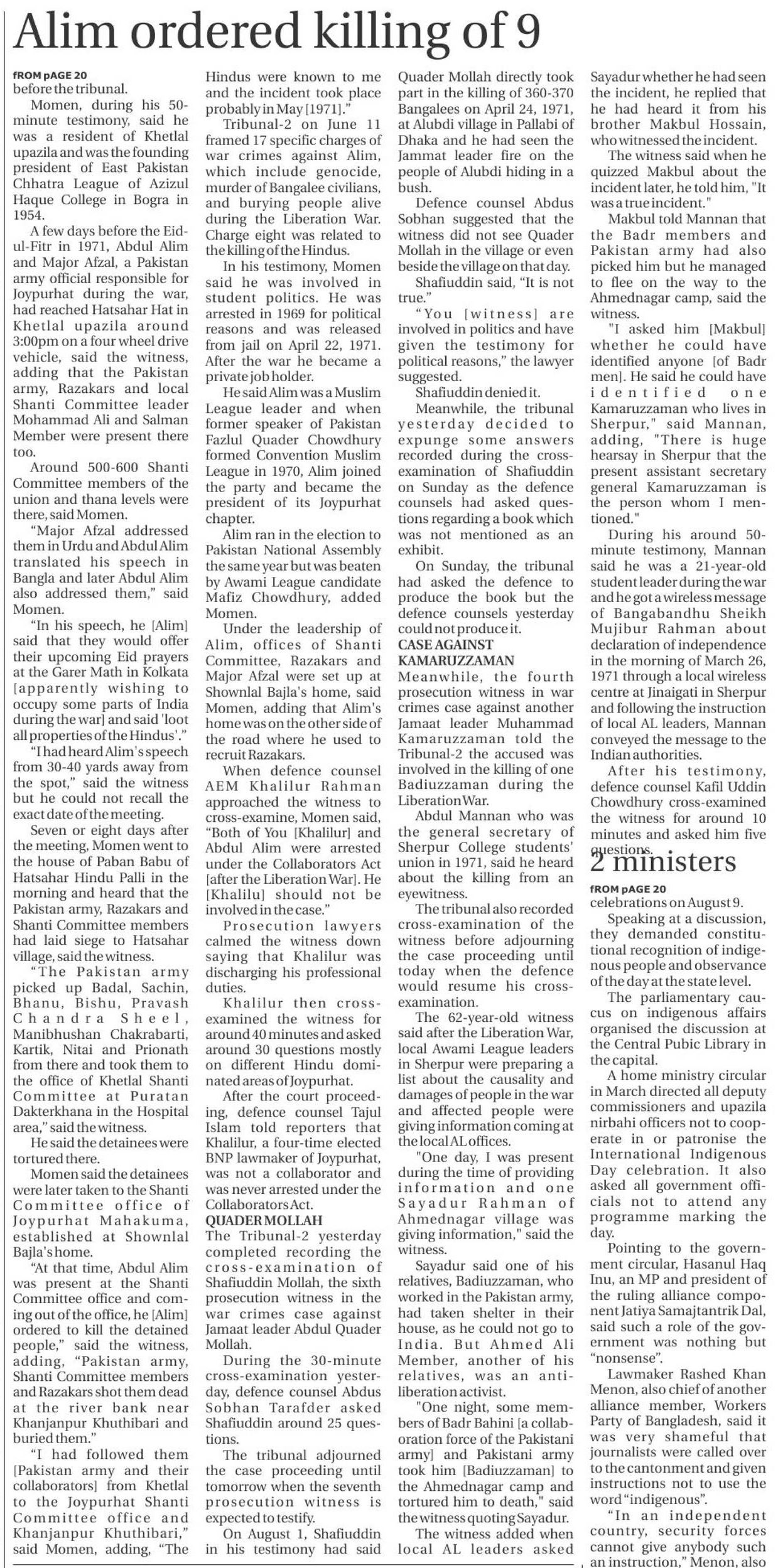 Alim ordered killing of 9

fROM pAGE 20
before the tribunal.

Momen, during his 50-minute testimony, said he was a resident of Khetlal upazila and was the founding president of East Pakistan Chhatra League of Azizul Haque College in Bogra in 1954.

A few days before the Eid-ul-Fitr in 1971, Abdul Alim and Major Afzal, a Pakistan army official responsible for Joypurhat during the war, had reached Hatsahar Hat in Khetlal upazila around 3:00pm on a four wheel drive vehicle, said the witness, adding that the Pakistan army, Razakars and local Shanti Committee leader Mohammad Ali and Salman Member were present there too.

Around 500-600 Shanti Committee members of the union and thana levels were there, said Momen.

"Major Afzal addressed them in Urdu and Abdul Alim translated his speech in Bangla and later Abdul Alim also addressed them," said Momen.

"In his speech, he [Alim] said that they would offer their upcoming Eid prayers at the Garer Math in Kolkata [apparently wishing to occupy some parts of India during the war] and said 'loot all properties of the Hindus'."

"I had heard Alim's speech from 30-40 yards away from the spot," said the witness but he could not recall the exact date of the meeting.

Seven or eight days after the meeting, Momen went to the house of Paban Babu of Hatsahar Hindu Palli in the morning and heard that the Pakistan army, Razakars and Shanti Committee members had laid siege to Hatsahar village, said the witness.

"The Pakistan army picked up Badal, Sachin, Bhanu, Bishu, Pravash Chandra Sheel, Manibhushan Chakrabarti, Kartik, Nitai and Prionath from there and took them to the office of Khetlal Shanti Committee at Puratan Dakterkhana in the Hospital area," said the witness.

He said the detainees were tortured there.

Momen said the detainees were later taken to the Shanti Committee office of Joypurhat Mahakuma, established at Shownlal Bajla's home.

"At that time, Abdul Alim was present at the Shanti Committee office and coming out of the office, he [Alim] ordered to kill the detained people," said the witness, adding, "Pakistan army, Shanti Committee members and Razakars shot them dead at the river bank near Khanjanpur Khuthibari and buried them."

"I had followed them [Pakistan army and their collaborators] from Khetlal to the Joypurhat Shanti Committee office and Khanjanpur Khuthibari," said Momen, adding, "The Hindus were known to me and the incident took place probably in May [1971]."

Tribunal-2 on June 11 framed 17 specific charges of war crimes against Alim, which include genocide, murder of Bangalee civilians, and burying people alive during the Liberation War. Charge eight was related to the killing of the Hindus.

In his testimony, Momen said he was involved in student politics. He was arrested in 1969 for political reasons and was released from jail on April 22, 1971. After the war he became a private job holder.

He said Alim was a Muslim League leader and when former speaker of Pakistan Fazlul Quader Chowdhury formed Convention Muslim League in 1970, Alim joined the party and became the president of its Joypurhat chapter.

Alim ran in the election to Pakistan National Assembly the same year but was beaten by Awami League candidate Mafiz Chowdhury, added Momen.

Under the leadership of Alim, offices of Shanti Committee, Razakars and Major Afzal were set up at Shownlal Bajla's home, said Momen, adding that Alim's home was on the other side of the road where he used to recruit Razakars.

When defence counsel AEM Khalilur Rahman approached the witness to cross-examine, Momen said, "Both of You [Khalilur] and Abdul Alim were arrested under the Collaborators Act [after the Liberation War]. He [Khalilu] should not be involved in the case."

Prosecution lawyers calmed the witness down saying that Khalilur was discharging his professional duties.

Khalilur then cross-examined the witness for around 40 minutes and asked around 30 questions mostly on different Hindu dominated areas of Joypurhat.

After the court proceeding, defence counsel Tajul Islam told reporters that Khalilur, a four-time elected BNP lawmaker of Joypurhat, was not a collaborator and was never arrested under the Collaborators Act.

QUADER MOLLAH
The Tribunal-2 yesterday completed recording the cross-examination of Shafiuddin Mollah, the sixth prosecution witness in the war crimes case against Jamaat leader Abdul Quader Mollah.

During the 30-minute cross-examination yesterday, defence counsel Abdus Sobhan Tarafder asked Shafiuddin around 25 questions.

The tribunal adjourned the case proceeding until tomorrow when the seventh prosecution witness is expected to testify.

On August 1, Shafiuddin in his testimony had said Quader Mollah directly took part in the killing of 360-370 Bangalees on April 24, 1971, at Alubdi village in Pallabi of Dhaka and he had seen the Jammat leader fire on the people of Alubdi hiding in a bush.

Defence counsel Abdus Sobhan suggested that the witness did not see Quader Mollah in the village or even beside the village on that day.

Shafiuddin said, "It is not true."

"You [witness] are involved in politics and have given the testimony for political reasons," the lawyer suggested.

Shafiuddin denied it.

Meanwhile, the tribunal yesterday decided to expunge some answers recorded during the cross-examination of Shafiuddin on Sunday as the defence counsels had asked questions regarding a book which was not mentioned as an exhibit.

On Sunday, the tribunal had asked the defence to produce the book but the defence counsels yesterday could not produce it.

CASE AGAINST KAMARUZZAMAN
Meanwhile, the fourth prosecution witness in war crimes case against another Jamaat leader Muhammad Kamaruzzaman told the Tribunal-2 the accused was involved in the killing of one Badiuzzaman during the Liberation War.

Abdul Mannan who was the general secretary of Sherpur College students' union in 1971, said he heard about the killing from an eyewitness.

The tribunal also recorded cross-examination of the witness before adjourning the case proceeding until today when the defence would resume his cross-examination.

The 62-year-old witness said after the Liberation War, local Awami League leaders in Sherpur were preparing a list about the causality and damages of people in the war and affected people were giving information coming at the local AL offices.

"One day, I was present during the time of providing information and one Sayadur Rahman of Ahmednagar village was giving information," said the witness.

Sayadur said one of his relatives, Badiuzzaman, who worked in the Pakistan army, had taken shelter in their house, as he could not go to India. But Ahmed Ali Member, another of his relatives, was an anti-liberation activist.

"One night, some members of Badr Bahini [a collaboration force of the Pakistani army] and Pakistani army took him [Badiuzzaman] to the Ahmednagar camp and tortured him to death," said the witness quoting Sayadur.

The witness added when local AL leaders asked Sayadur whether he had seen the incident, he replied that he had heard it from his brother Makbul Hossain, who witnessed the incident.

The witness said when he quizzed Makbul about the incident later, he told him, "It was a true incident."

Makbul told Mannan that the Badr members and Pakistan army had also picked him but he managed to flee on the way to the Ahmednagar camp, said the witness.

"I asked him [Makbul] whether he could have identified anyone [of Badr men]. He said he could have identified one Kamaruzzaman who lives in Sherpur," said Mannan, adding, "There is huge hearsay in Sherpur that the present assistant secretary general Kamaruzzaman is the person whom I mentioned."

During his around 50-minute testimony, Mannan said he was a 21-year-old student leader during the war and he got a wireless message of Bangabandhu Sheikh Mujibur Rahman about declaration of independence in the morning of March 26, 1971 through a local wireless centre at Jinaigati in Sherpur and following the instruction of local AL leaders, Mannan conveyed the message to the Indian authorities.

After his testimony, defence counsel Kafil Uddin Chowdhury cross-examined the witness for around 10 minutes and asked him five questions.

2 ministers

fROM pAGE 20
celebrations on August 9.

Speaking at a discussion, they demanded constitutional recognition of indigenous people and observance of the day at the state level.

The parliamentary caucus on indigenous affairs organised the discussion at the Central Pubic Library in the capital.

A home ministry circular in March directed all deputy commissioners and upazila nirbahi officers not to cooperate in or patronise the International Indigenous Day celebration. It also asked all government officials not to attend any programme marking the day.

Pointing to the government circular, Hasanul Haq Inu, an MP and president of the ruling alliance component Jatiya Samajtantrik Dal, said such a role of the government was nothing but "nonsense".

Lawmaker Rashed Khan Menon, also chief of another alliance member, Workers Party of Bangladesh, said it was very shameful that journalists were called over to the cantonment and given instructions not to use the word "indigenous".

"In an independent country, security forces cannot give anybody such an instruction," Menon, also